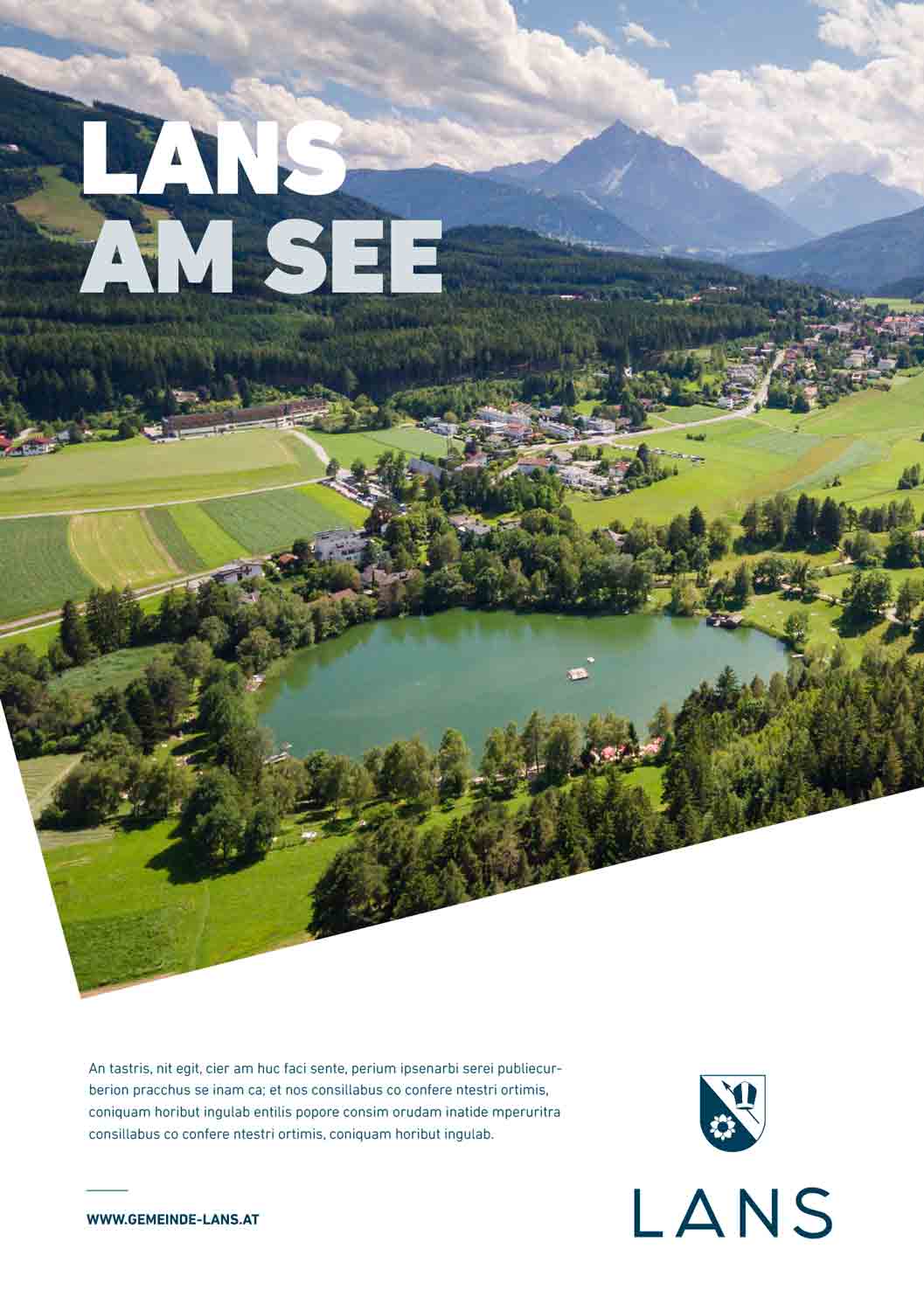 LANS
AM SEE

An tastris, nit egit, cier am huc faci sente, perium ipsenarbi serei publiecurberion pracchus se inam ca; et nos consillabus co confere ntestri ortimis, coniquam horibut ingulab entilis popore consim orudam inatide mperuritra consillabus co confere ntestri ortimis, coniquam horibut ingulab.

WWW.GEMEINDE-LANS.AT

LANS